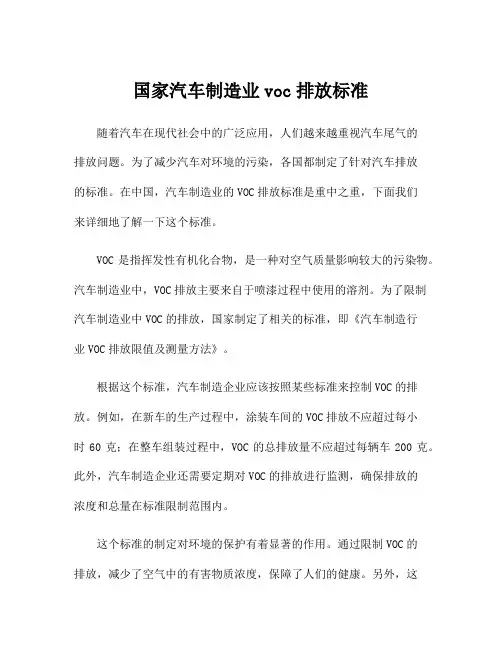 国家汽车制造业 voc 排放标准

随着汽车在现代社会中的广泛应用，人们越来越重视汽车尾气的排放问题。为了减少汽车对环境的污染，各国都制定了针对汽车排放的标准。在中国，汽车制造业的 VOC 排放标准是重中之重，下面我们来详细地了解一下这个标准。

VOC 是指挥发性有机化合物，是一种对空气质量影响较大的污染物。汽车制造业中，VOC 排放主要来自于喷漆过程中使用的溶剂。为了限制汽车制造业中 VOC 的排放，国家制定了相关的标准，即《汽车制造行业 VOC 排放限值及测量方法》。

根据这个标准，汽车制造企业应该按照某些标准来控制 VOC 的排放。例如，在新车的生产过程中，涂装车间的 VOC 排放不应超过每小时 60 克；在整车组装过程中，VOC 的总排放量不应超过每辆车 200 克。此外，汽车制造企业还需要定期对 VOC 的排放进行监测，确保排放的浓度和总量在标准限制范围内。

这个标准的制定对环境的保护有着显著的作用。通过限制 VOC 的排放，减少了空气中的有害物质浓度，保障了人们的健康。另外，这